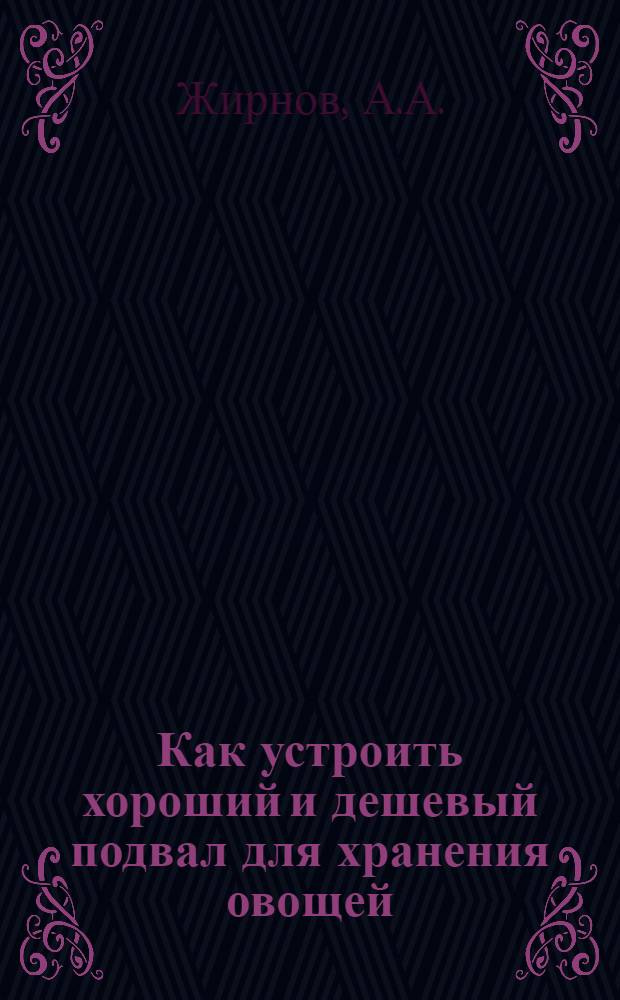 Жирнов, А.А.

Как устроить хороший и дешевый подвал для хранения овощей